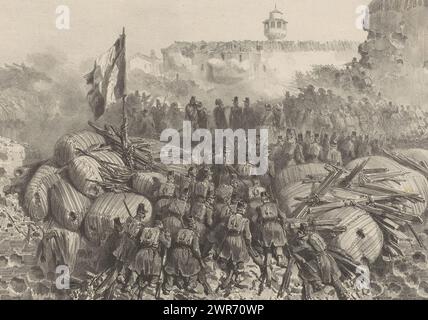 a a
alamy
a a
alamy - 2WR70WP